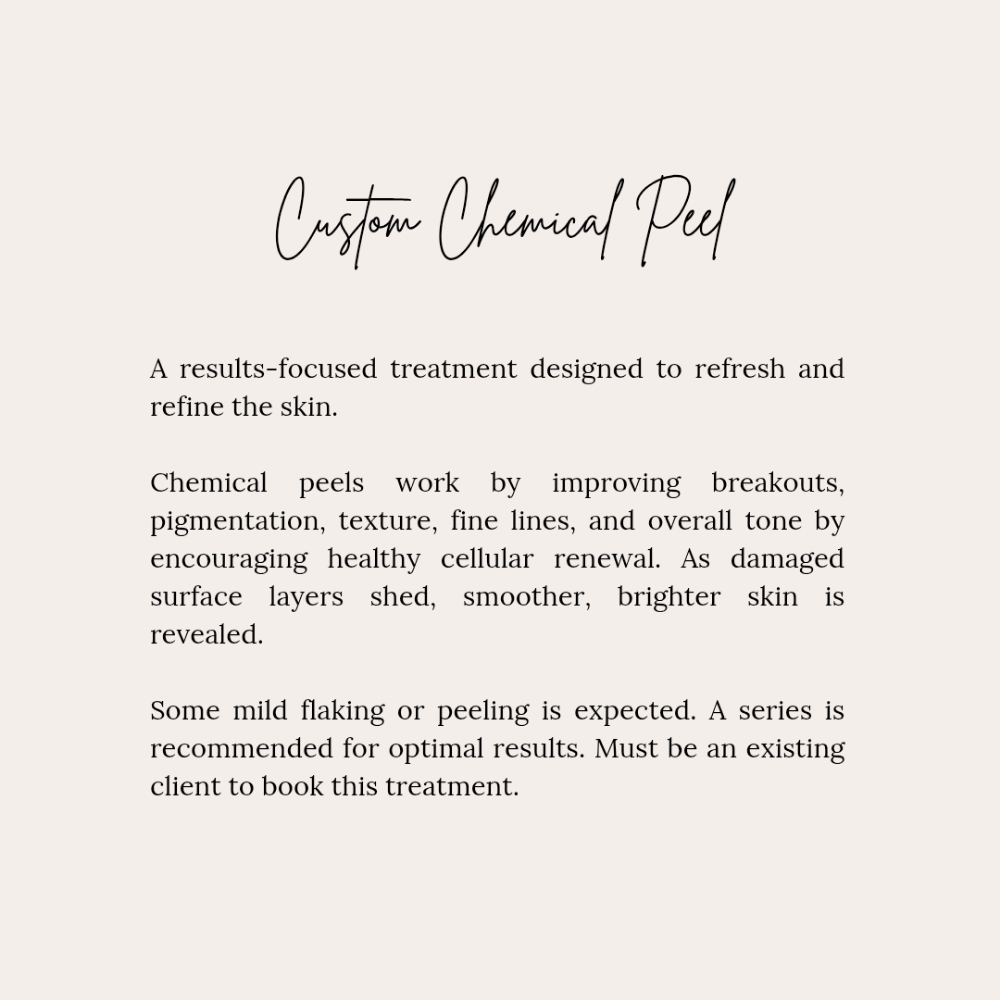 Custom Chemical Peel

A results-focused treatment designed to refresh and refine the skin.

Chemical peels work by improving breakouts, pigmentation, texture, fine lines, and overall tone by encouraging healthy cellular renewal. As damaged surface layers shed, smoother, brighter skin is revealed.

Some mild flaking or peeling is expected. A series is recommended for optimal results. Must be an existing client to book this treatment.